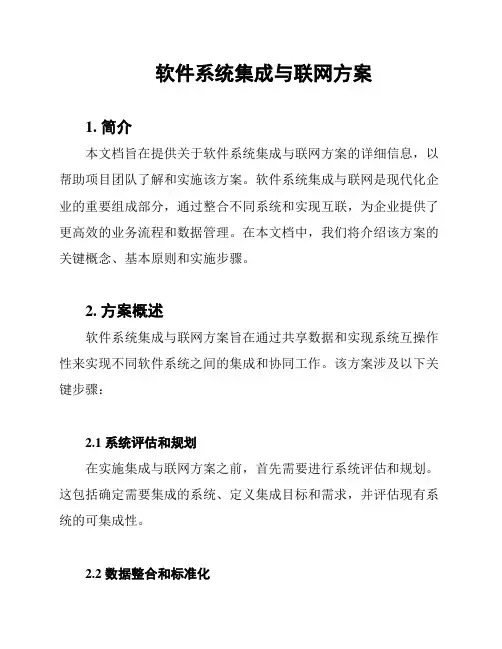 软件系统集成与联网方案

1. 简介

本文档旨在提供关于软件系统集成与联网方案的详细信息，以帮助项目团队了解和实施该方案。软件系统集成与联网是现代化企业的重要组成部分，通过整合不同系统和实现互联，为企业提供了更高效的业务流程和数据管理。在本文档中，我们将介绍该方案的关键概念、基本原则和实施步骤。

2. 方案概述

软件系统集成与联网方案旨在通过共享数据和实现系统互操作性来实现不同软件系统之间的集成和协同工作。该方案涉及以下关键步骤：

2.1 系统评估和规划

在实施集成与联网方案之前，首先需要进行系统评估和规划。这包括确定需要集成的系统、定义集成目标和需求，并评估现有系统的可集成性。

2.2 数据整合和标准化